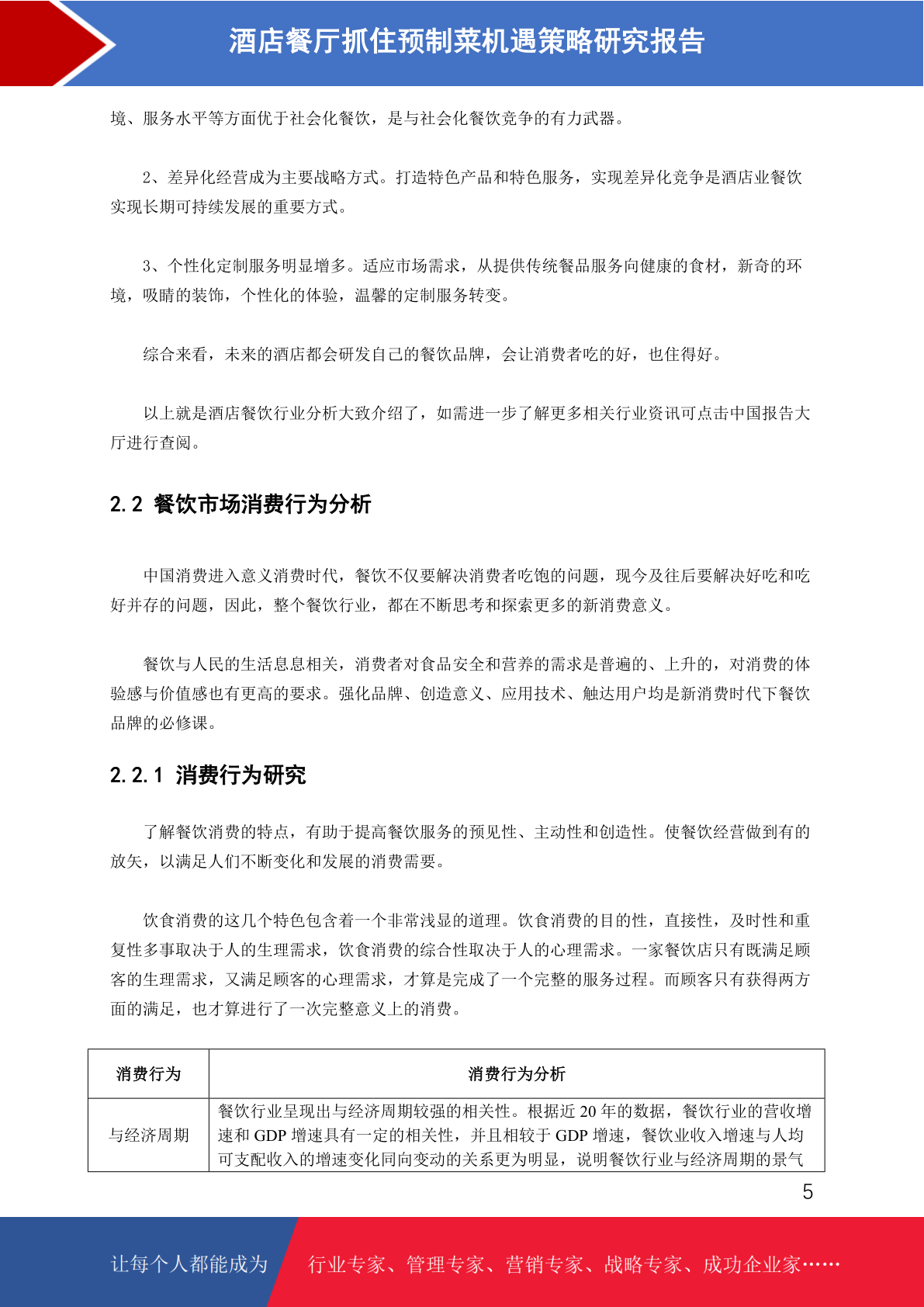 酒店餐厅抓住预制菜机遇策略研究报告

境、服务水平等方面优于社会化餐饮，是与社会化餐饮竞争的有力武器。

2、差异化经营成为主要战略方式。打造特色产品和特色服务，实现差异化竞争是酒店业餐饮实现长期可持续发展的重要方式。

3、个性化定制服务明显增多。适应市场需求，从提供传统餐品服务向健康的食材，新奇的环境，吸睛的装饰，个性化的体验，温馨的定制服务转变。

综合来看，未来的酒店都会研发自己的餐饮品牌，会让消费者吃的好，也住得好。

以上就是酒店餐饮行业分析大致介绍了，如需进一步了解更多相关行业资讯可点击中国报告大厅进行查阅。

2.2 餐饮市场消费行为分析

中国消费进入意义消费时代，餐饮不仅要解决消费者吃饱的问题，现今及往后要解决好吃和吃好并存的问题，因此，整个餐饮行业，都在不断思考和探索更多的新消费意义。

餐饮与人民的生活息息相关，消费者对食品安全和营养的需求是普遍的、上升的，对消费的体验感与价值感也有更高的要求。强化品牌、创造意义、应用技术、触达用户均是新消费时代下餐饮品牌的必修课。

2.2.1 消费行为研究

了解餐饮消费的特点，有助于提高餐饮服务的预见性、主动性和创造性。使餐饮经营做到有的放矢，以满足人们不断变化和发展的消费需要。

饮食消费的这几个特色包含着一个非常浅显的道理。饮食消费的目的性，直接性，及时性和重复性多事取决于人的生理需求，饮食消费的综合性取决于人的心理需求。一家餐饮店只有既满足顾客的生理需求，又满足顾客的心理需求，才算是完成了一个完整的服务过程。而顾客只有获得两方面的满足，也才算进行了一次完整意义上的消费。

| 消费行为 | 消费行为分析 |
|---|---|
| 与经济周期 | 餐饮行业呈现出与经济周期较强的相关性。根据近 20 年的数据，餐饮行业的营收增速和 GDP 增速具有一定的相关性，并且相较于 GDP 增速，餐饮业收入增速与人均可支配收入的增速变化同向变动的关系更为明显，说明餐饮行业与经济周期的景气 |

5

让每个人都能成为 行业专家、管理专家、营销专家、战略专家、成功企业家……